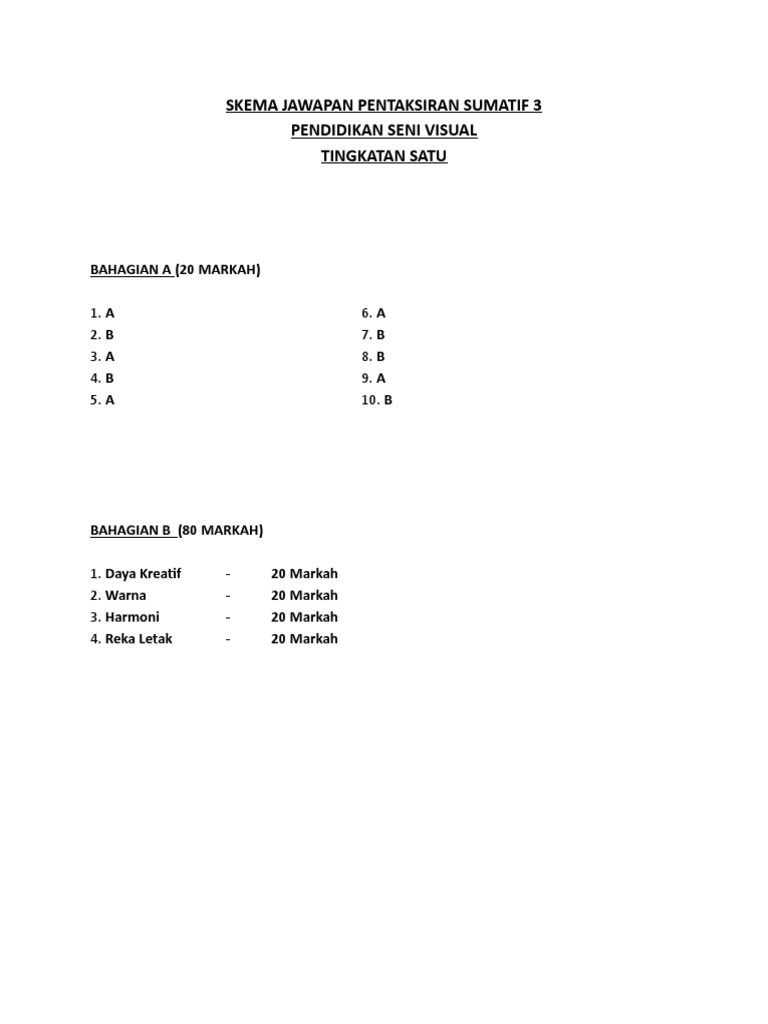 SKEMA JAWAPAN PENTAKSIRAN SUMATIF 3
PENDIDIKAN SENI VISUAL
TINGKATAN SATU

BAHAGIAN A (20 MARKAH)

1. A
2. B
3. A
4. B
5. A

6. A
7. B
8. B
9. A
10. B

BAHAGIAN B (80 MARKAH)

1. Daya Kreatif - 20 Markah
2. Warna - 20 Markah
3. Harmoni - 20 Markah
4. Reka Letak - 20 Markah